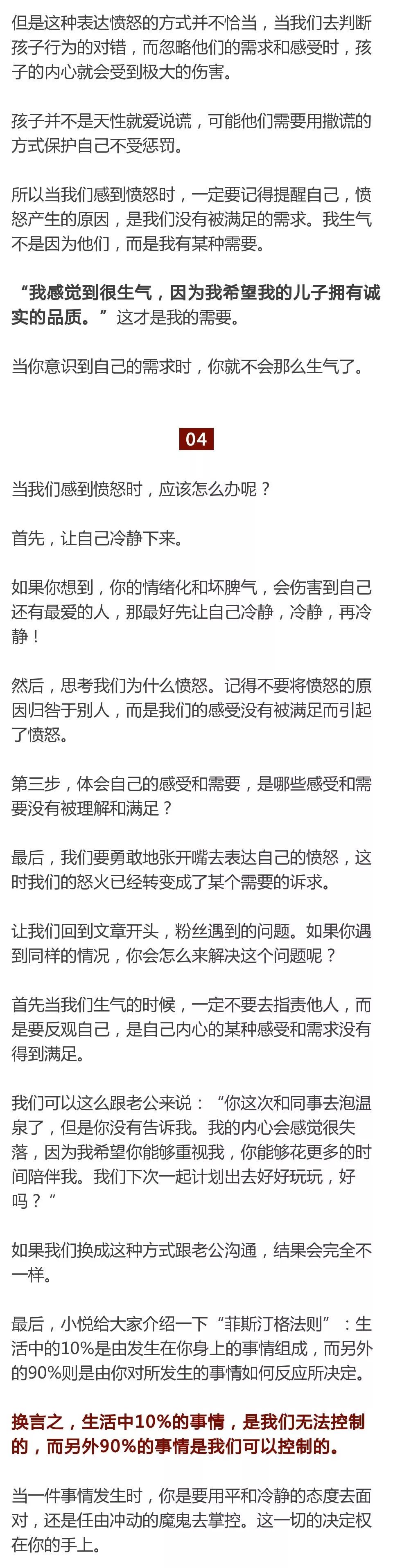 但是这种表达愤怒的方式并不恰当，当我们去判断孩子行为的对错，而忽略他们的需求和感受时，孩子的内心就会受到极大的伤害。

孩子并不是天性就爱说谎，可能他们需要用撒谎的方式保护自己不受惩罚。

所以当我们感到愤怒时，一定要记得提醒自己，愤怒产生的原因，是我们没有被满足的需求。我生气不是因为他们，而是我有某种需要。

“我感觉到很生气，因为我希望我的儿子拥有诚实的品质。”这才是我的需要。

当你意识到自己的需求时，你就不会那么生气了。

04

当我们感到愤怒时，应该怎么办呢？

首先，让自己冷静下来。

如果你想到，你的情绪化和坏脾气，会伤害到自己还有最爱的人，那最好先让自己冷静，冷静，再冷静！

然后，思考我们为什么愤怒。记得不要将愤怒的原因归咎于别人，而是我们的感受没有被满足而引起了愤怒。

第三步，体会自己的感受和需要，是哪些感受和需要没有被理解和满足？

最后，我们要勇敢地张开嘴去表达自己的愤怒，这时我们的怒火已经转变成了某个需要的诉求。

让我们回到文章开头，粉丝遇到的问题。如果你遇到同样的情况，你会怎么来解决这个问题呢？

首先当我们生气的时候，一定不要去指责他人，而是要反观自己，是自己内心的某种感受和需求没有得到满足。

我们可以这么跟老公来说：“你这次和同事去泡温泉了，但是你没有告诉我。我的内心会感觉很失落，因为我希望你能够重视我，你能够花更多的时间陪伴我。我们下次一起计划出去好好玩玩，好吗？”

如果我们换成这种方式跟老公沟通，结果会完全不一样。

最后，小悦给大家介绍一下“菲斯汀格法则”：生活中的10%是由发生在你身上的事情组成，而另外的90%则是由你对所发生的事情如何反应所决定。

换言之，生活中10%的事情，是我们无法控制的，而另外90%的事情是我们可以控制的。

当一件事情发生时，你是要用平和冷静的态度去面对，还是任由冲动的魔鬼去掌控。这一切的决定权在你的手上。